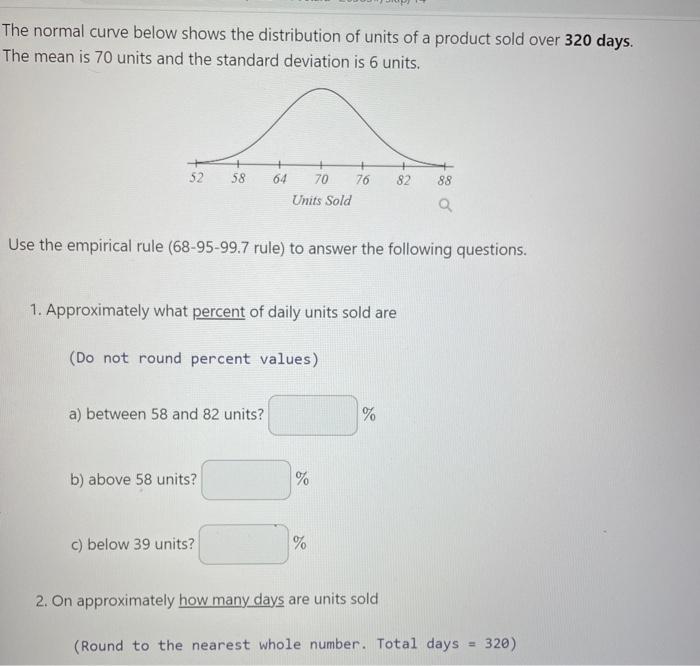 The normal curve below shows the distribution of units of a product sold over **320 days**. The mean is 70 units and the standard deviation is 6 units.

52 58 64 70 76 82 88
Units Sold

Use the empirical rule (68-95-99.7 rule) to answer the following questions.

1. Approximately what percent of daily units sold are

(Do not round percent values)

a) between 58 and 82 units? %

b) above 58 units? %

c) below 39 units? %

2. On approximately how many days are units sold

(Round to the nearest whole number. Total days = 320)